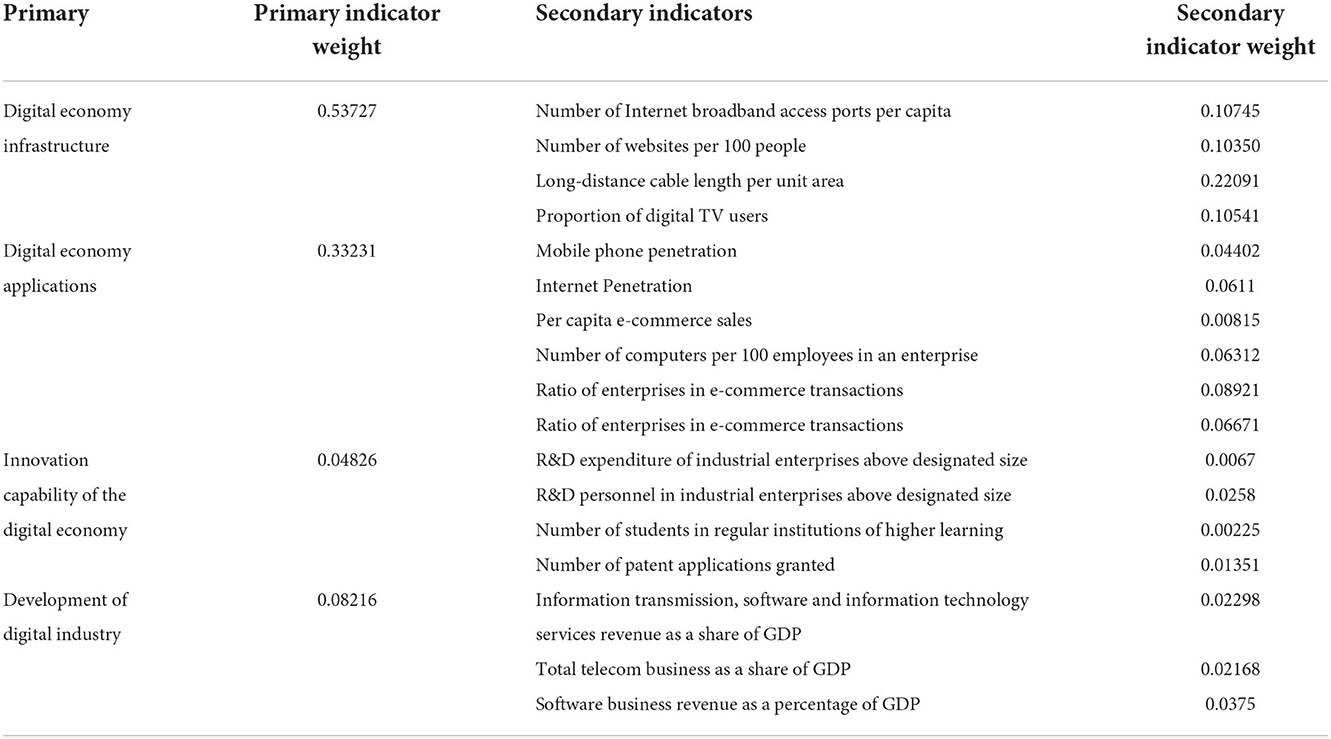 | Primary | Primary indicator weight | Secondary indicators | Secondary indicator weight |
|---|---|---|---|
| Digital economy infrastructure | 0.53727 | Number of Internet broadband access ports per capita | 0.10745 |
| | | Number of websites per 100 people | 0.10350 |
| | | Long-distance cable length per unit area | 0.22091 |
| | | Proportion of digital TV users | 0.10541 |
| Digital economy applications | 0.33231 | Mobile phone penetration | 0.04402 |
| | | Internet Penetration | 0.0611 |
| | | Per capita e-commerce sales | 0.00815 |
| | | Number of computers per 100 employees in an enterprise | 0.06312 |
| | | Ratio of enterprises in e-commerce transactions | 0.08921 |
| | | Ratio of enterprises in e-commerce transactions | 0.06671 |
| Innovation capability of the digital economy | 0.04826 | R&D expenditure of industrial enterprises above designated size | 0.0067 |
| | | R&D personnel in industrial enterprises above designated size | 0.0258 |
| | | Number of students in regular institutions of higher learning | 0.00225 |
| | | Number of patent applications granted | 0.01351 |
| Development of digital industry | 0.08216 | Information transmission, software and information technology services revenue as a share of GDP | 0.02298 |
| | | Total telecom business as a share of GDP | 0.02168 |
| | | Software business revenue as a percentage of GDP | 0.0375 |